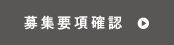 募集要項確認